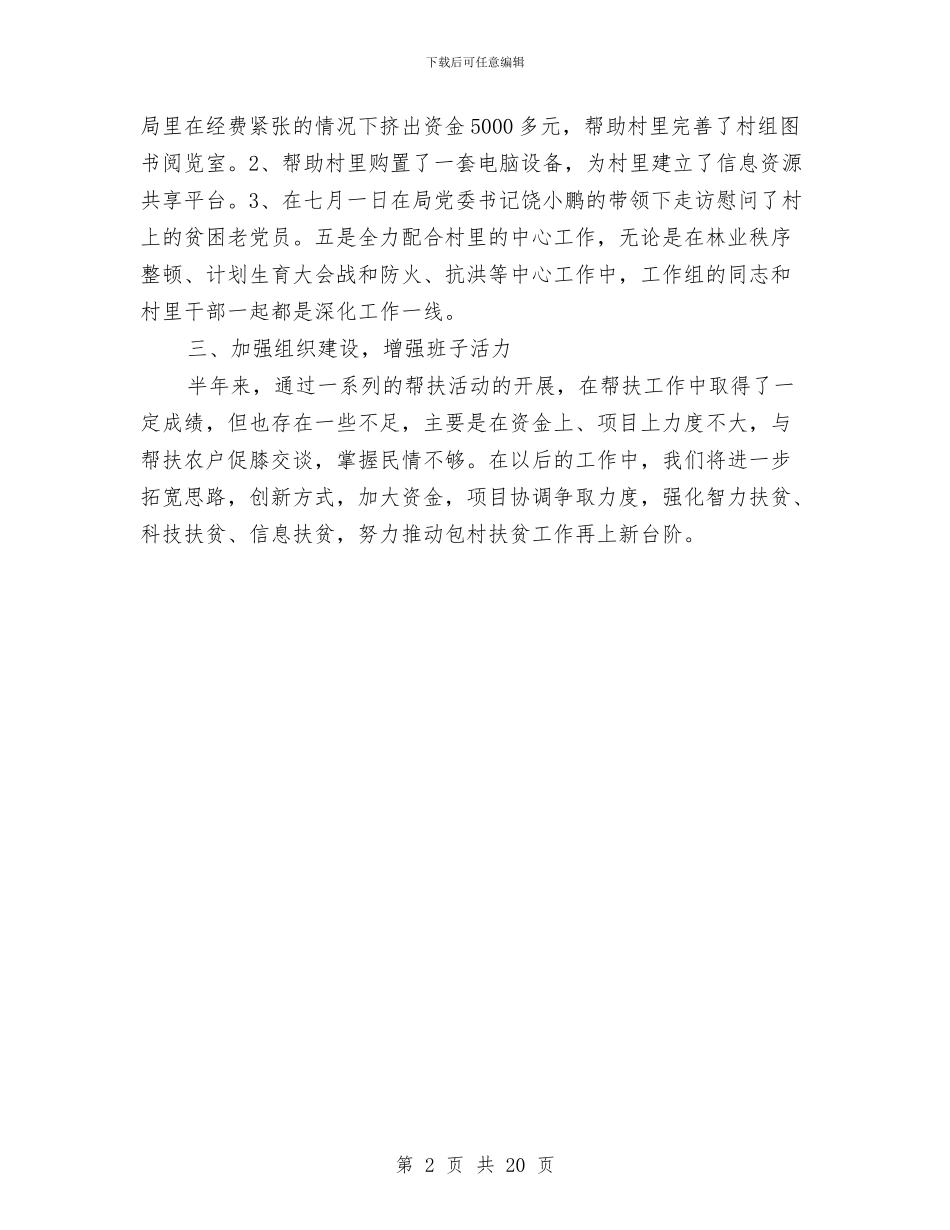 下载后可任意编辑

局里在经费紧张的情况下挤出资金5000多元，帮助村里完善了村组图书阅览室。2、帮助村里购置了一套电脑设备，为村里建立了信息资源共享平台。3、在七月一日在局党委书记饶小鹏的带领下走访慰问了村上的贫困老党员。五是全力配合村里的中心工作，无论是在林业秩序整顿、计划生育大会战和防火、抗洪等中心工作中，工作组的同志和村里干部一起都是深化工作一线。

三、加强组织建设，增强班子活力

半年来，通过一系列的帮扶活动的开展，在帮扶工作中取得了一定成绩，但也存在一些不足，主要是在资金上、项目上力度不大，与帮扶农户促膝交谈，掌握民情不够。在以后的工作中，我们将进一步拓宽思路，创新方式，加大资金，项目协调争取力度，强化智力扶贫、科技扶贫、信息扶贫，努力推动包村扶贫工作再上新台阶。

第 2 页 共 20 页